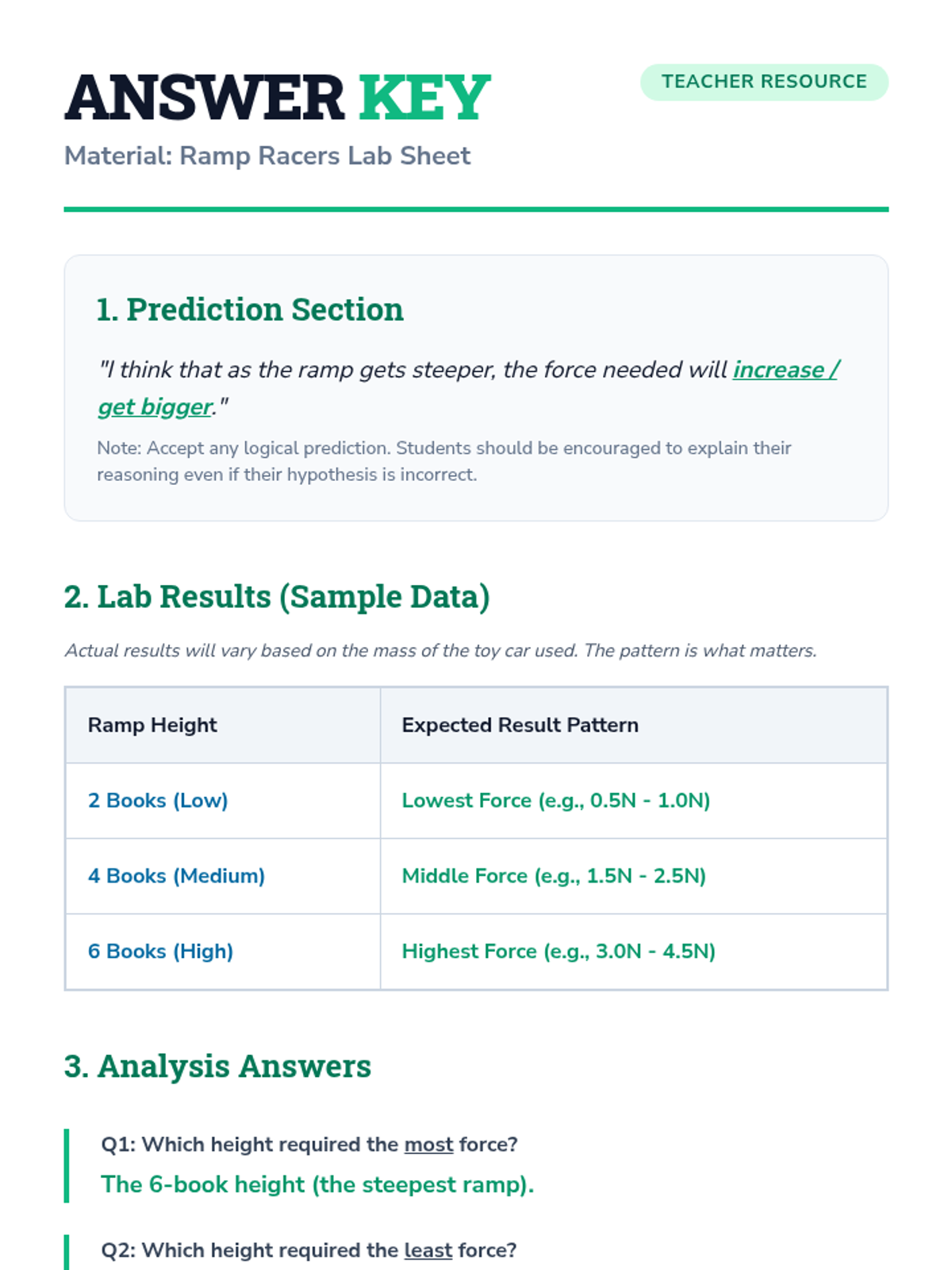 ANSWER KEY

TEACHER RESOURCE

Material: Ramp Racers Lab Sheet

1. Prediction Section

"I think that as the ramp gets steeper, the force needed will increase / get bigger."

Note: Accept any logical prediction. Students should be encouraged to explain their reasoning even if their hypothesis is incorrect.

2. Lab Results (Sample Data)

Actual results will vary based on the mass of the toy car used. The pattern is what matters.

| Ramp Height | Expected Result Pattern |
|---|---|
| 2 Books (Low) | Lowest Force (e.g., 0.5N - 1.0N) |
| 4 Books (Medium) | Middle Force (e.g., 1.5N - 2.5N) |
| 6 Books (High) | Highest Force (e.g., 3.0N - 4.5N) |

3. Analysis Answers

Q1: Which height required the most force?
The 6-book height (the steepest ramp).

Q2: Which height required the least force?